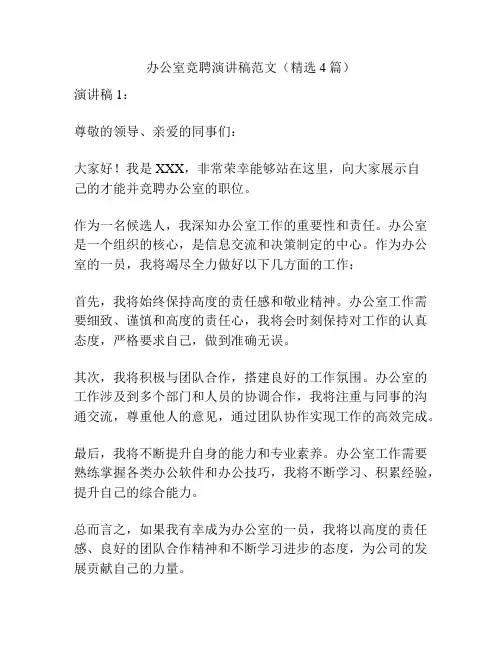 办公室竞聘演讲稿范文（精选 4 篇）

演讲稿 1：

尊敬的领导、亲爱的同事们：

大家好！我是 XXX，非常荣幸能够站在这里，向大家展示自己的才能并竞聘办公室的职位。

作为一名候选人，我深知办公室工作的重要性和责任。办公室是一个组织的核心，是信息交流和决策制定的中心。作为办公室的一员，我将竭尽全力做好以下几方面的工作：

首先，我将始终保持高度的责任感和敬业精神。办公室工作需要细致、谨慎和高度的责任心，我将会时刻保持对工作的认真态度，严格要求自己，做到准确无误。

其次，我将积极与团队合作，搭建良好的工作氛围。办公室的工作涉及到多个部门和人员的协调合作，我将注重与同事的沟通交流，尊重他人的意见，通过团队协作实现工作的高效完成。

最后，我将不断提升自身的能力和专业素养。办公室工作需要熟练掌握各类办公软件和办公技巧，我将不断学习、积累经验，提升自己的综合能力。

总而言之，如果我有幸成为办公室的一员，我将以高度的责任感、良好的团队合作精神和不断学习进步的态度，为公司的发展贡献自己的力量。